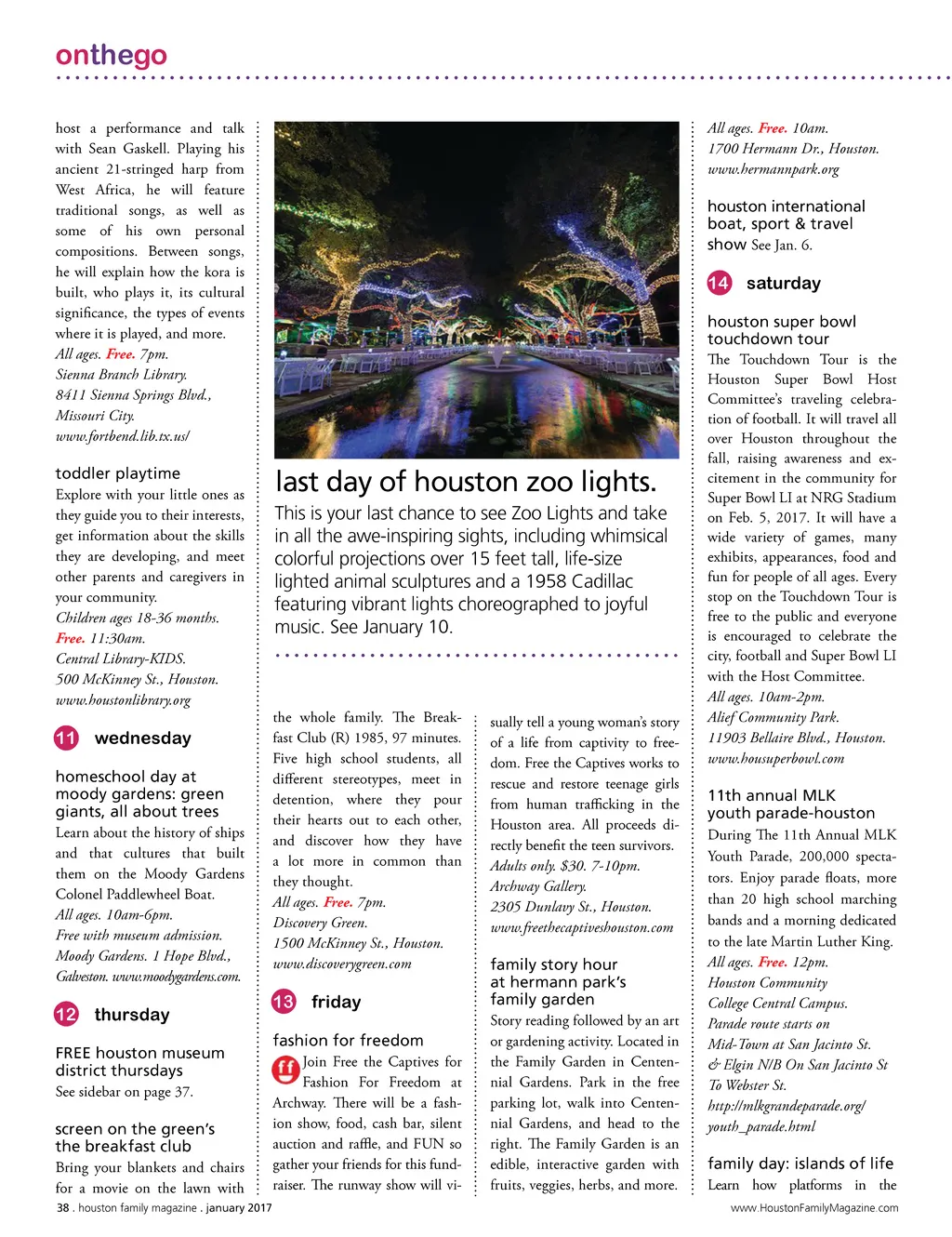 onthego

host a performance and talk with Sean Gaskell. Playing his ancient 21-stringed harp from West Africa, he will feature traditional songs, as well as some of his own personal compositions. Between songs, he will explain how the kora is built, who plays it, its cultural significance, the types of events where it is played, and more.
All ages. Free. 7pm.
Sienna Branch Library.
8411 Sienna Springs Blvd., Missouri City.
www.fortbend.lib.tx.us/

toddler playtime
Explore with your little ones as they guide you to their interests, get information about the skills they are developing, and meet other parents and caregivers in your community.
Children ages 18-36 months.
Free. 11:30am.
Central Library-KIDS.
500 McKinney St., Houston.
www.houstonlibrary.org

11 wednesday

homeschool day at moody gardens: green giants, all about trees
Learn about the history of ships and that cultures that built them on the Moody Gardens Colonel Paddlewheel Boat.
All ages. 10am-6pm.
Free with museum admission.
Moody Gardens. 1 Hope Blvd., Galveston. www.moodygardens.com.

12 thursday

FREE houston museum district thursdays
See sidebar on page 37.

screen on the green's the breakfast club
Bring your blankets and chairs for a movie on the lawn with

last day of houston zoo lights.
This is your last chance to see Zoo Lights and take in all the awe-inspiring sights, including whimsical colorful projections over 15 feet tall, life-size lighted animal sculptures and a 1958 Cadillac featuring vibrant lights choreographed to joyful music. See January 10.

the whole family. The Breakfast Club (R) 1985, 97 minutes. Five high school students, all different stereotypes, meet in detention, where they pour their hearts out to each other, and discover how they have a lot more in common than they thought.
All ages. Free. 7pm.
Discovery Green.
1500 McKinney St., Houston.
www.discoverygreen.com

13 friday

fashion for freedom
Join Free the Captives for Fashion For Freedom at Archway. There will be a fashion show, food, cash bar, silent auction and raffle, and FUN so gather your friends for this fundraiser. The runway show will visually tell a young woman's story of a life from captivity to freedom. Free the Captives works to rescue and restore teenage girls from human trafficking in the Houston area. All proceeds directly benefit the teen survivors.
Adults only. $30. 7-10pm.
Archway Gallery.
2305 Dunlavy St., Houston.
www.freethecaptiveshouston.com

family story hour at hermann park's family garden
Story reading followed by an art or gardening activity. Located in the Family Garden in Centennial Gardens. Park in the free parking lot, walk into Centennial Gardens, and head to the right. The Family Garden is an edible, interactive garden with fruits, veggies, herbs, and more.

All ages. Free. 10am.
1700 Hermann Dr., Houston.
www.hermannpark.org

houston international boat, sport & travel show See Jan. 6.

14 saturday

houston super bowl touchdown tour
The Touchdown Tour is the Houston Super Bowl Host Committee's traveling celebration of football. It will travel all over Houston throughout the fall, raising awareness and excitement in the community for Super Bowl LI at NRG Stadium on Feb. 5, 2017. It will have a wide variety of games, many exhibits, appearances, food and fun for people of all ages. Every stop on the Touchdown Tour is free to the public and everyone is encouraged to celebrate the city, football and Super Bowl LI with the Host Committee.
All ages. 10am-2pm.
Alief Community Park.
11903 Bellaire Blvd., Houston.
www.housuperbowl.com

11th annual MLK youth parade-houston
During The 11th Annual MLK Youth Parade, 200,000 spectators. Enjoy parade floats, more than 20 high school marching bands and a morning dedicated to the late Martin Luther King.
All ages. Free. 12pm.
Houston Community College Central Campus.
Parade route starts on Mid-Town at San Jacinto St. & Elgin N/B On San Jacinto St To Webster St.
http://mlkgrandeparade.org/youth_parade.html

family day: islands of life
Learn how platforms in the

38 . houston family magazine . january 2017
www.HoustonFamilyMagazine.com